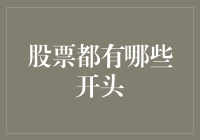 股票都有哪些开头